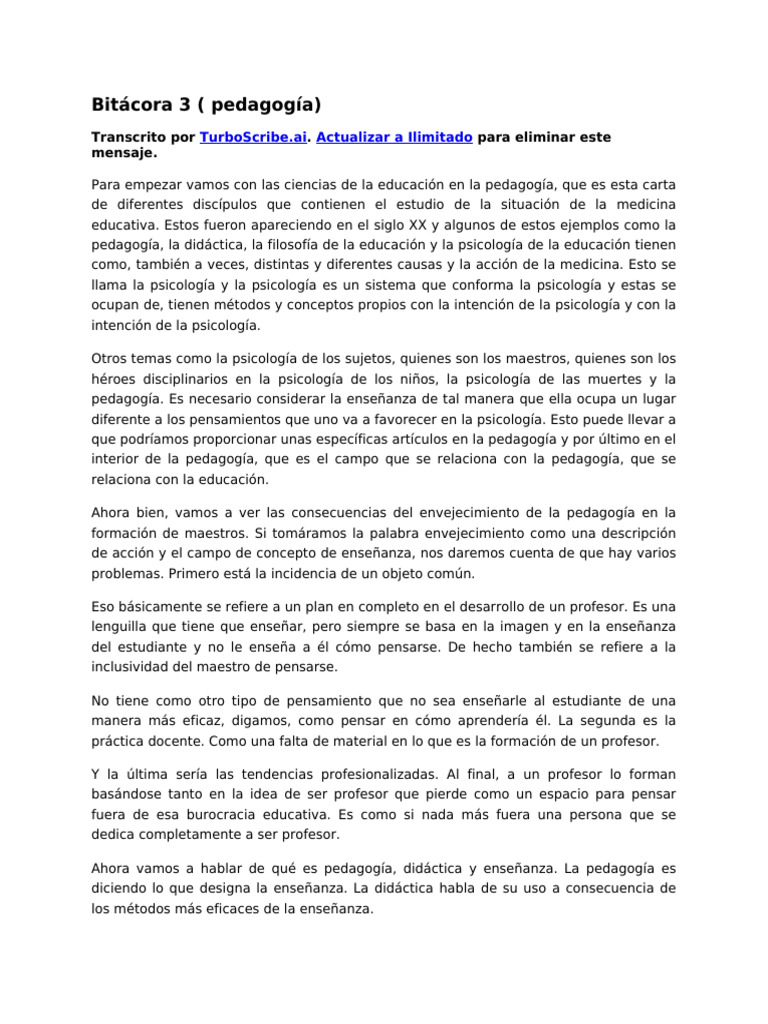 Bitácora 3 ( pedagogía)

Transcrito por TurboScribe.ai. Actualizar a Ilimitado para eliminar este mensaje.

Para empezar vamos con las ciencias de la educación en la pedagogía, que es esta carta de diferentes discípulos que contienen el estudio de la situación de la medicina educativa. Estos fueron apareciendo en el siglo XX y algunos de estos ejemplos como la pedagogía, la didáctica, la filosofía de la educación y la psicología de la educación tienen como, también a veces, distintas y diferentes causas y la acción de la medicina. Esto se llama la psicología y la psicología es un sistema que conforma la psicología y estas se ocupan de, tienen métodos y conceptos propios con la intención de la psicología y con la intención de la psicología.

Otros temas como la psicología de los sujetos, quienes son los maestros, quienes son los héroes disciplinarios en la psicología de los niños, la psicología de las muertes y la pedagogía. Es necesario considerar la enseñanza de tal manera que ella ocupa un lugar diferente a los pensamientos que uno va a favorecer en la psicología. Esto puede llevar a que podríamos proporcionar unas específicas artículos en la pedagogía y por último en el interior de la pedagogía, que es el campo que se relaciona con la pedagogía, que se relaciona con la educación.

Ahora bien, vamos a ver las consecuencias del envejecimiento de la pedagogía en la formación de maestros. Si tomáramos la palabra envejecimiento como una descripción de acción y el campo de concepto de enseñanza, nos daremos cuenta de que hay varios problemas. Primero está la incidencia de un objeto común.

Eso básicamente se refiere a un plan en completo en el desarrollo de un profesor. Es una lenguilla que tiene que enseñar, pero siempre se basa en la imagen y en la enseñanza del estudiante y no le enseña a él cómo pensarse. De hecho también se refiere a la inclusividad del maestro de pensarse.

No tiene como otro tipo de pensamiento que no sea enseñarle al estudiante de una manera más eficaz, digamos, como pensar en cómo aprendería él. La segunda es la práctica docente. Como una falta de material en lo que es la formación de un profesor.

Y la última sería las tendencias profesionalizadas. Al final, a un profesor lo forman basándose tanto en la idea de ser profesor que pierde como un espacio para pensar fuera de esa burocracia educativa. Es como si nada más fuera una persona que se dedica completamente a ser profesor.

Ahora vamos a hablar de qué es pedagogía, didáctica y enseñanza. La pedagogía es diciendo lo que designa la enseñanza. La didáctica habla de su uso a consecuencia de los métodos más eficaces de la enseñanza.